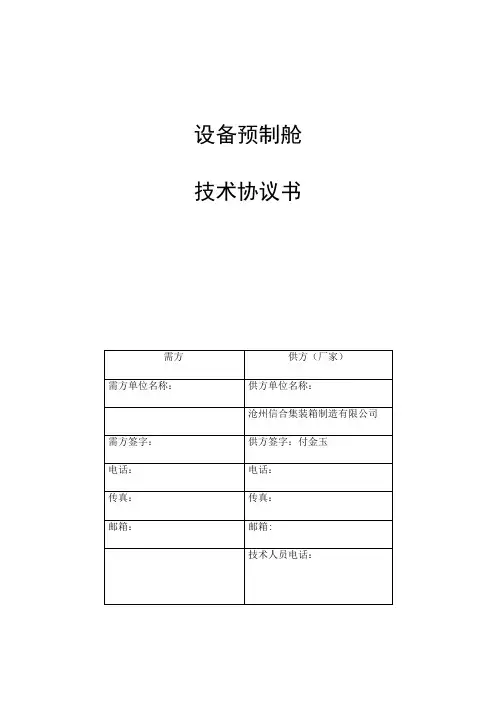 设备预制舱

技术协议书

| 需方 | 供方（厂家） |
|---|---|
| 需方单位名称： | 供方单位名称： |
| | 沧州信合集装箱制造有限公司 |
| 需方签字： | 供方签字：付金玉 |
| 电话： | 电话： |
| 传真： | 传真： |
| 邮箱： | 邮箱： |
| | 技术人员电话： |